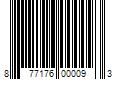 8 77176 00009 3